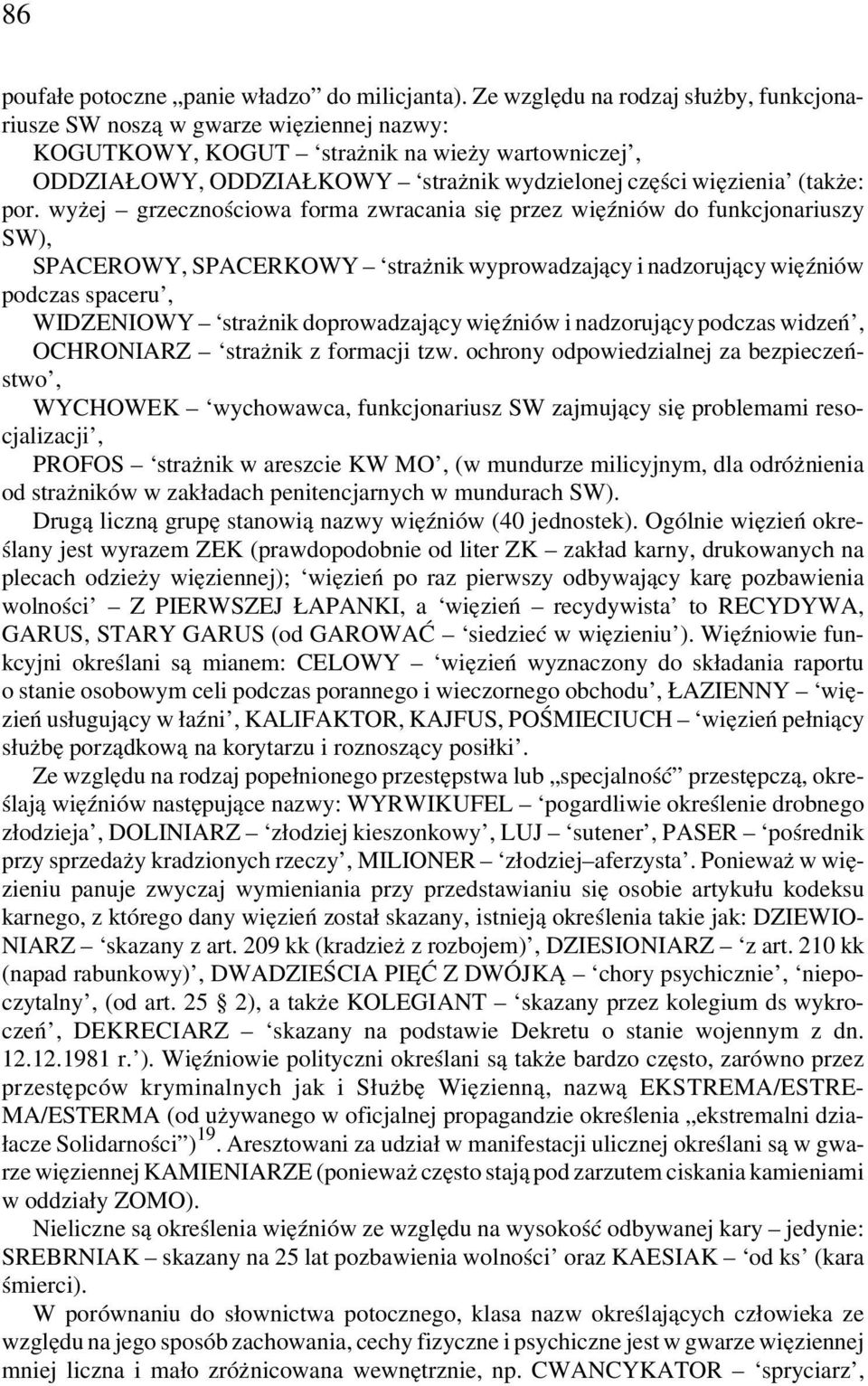 86

poufałe potoczne „panie władzo” do milicjanta). Ze względu na rodzaj służby, funkcjonariusze SW noszą w gwarze więziennej nazwy:
KOGUTKOWY, KOGUT – ‘strażnik na wieży wartowniczej’,
ODDZIAŁOWY, ODDZIAŁKOWY – ‘strażnik wydzielonej części więzienia’ (także: por. wyżej – grzecznościowa forma zwracania się przez więźniów do funkcjonariuszy SW),
SPACEROWY, SPACERKOWY – ‘strażnik wyprowadzający i nadzorujący więźniów podczas spaceru’,
WIDZENIOWY – ‘strażnik doprowadzający więźniów i nadzorujący podczas widzeń’,
OCHRONIARZ – ‘strażnik z formacji tzw. ochrony odpowiedzialnej za bezpieczeństwo’,
WYCHOWEK – ‘wychowawca, funkcjonariusz SW zajmujący się problemami resocjalizacji’,
PROFOS – ‘strażnik w areszcie KW MO’, (w mundurze milicyjnym, dla odróżnienia od strażników w zakładach penitencjarnych w mundurach SW).
Drugą liczną grupę stanowią nazwy więźniów (40 jednostek). Ogólnie więzień określany jest wyrazem ZEK (prawdopodobnie od liter ZK – zakład karny, drukowanych na plecach odzieży więziennej); ‘więzień po raz pierwszy odbywający karę pozbawienia wolności’ – Z PIERWSZEJ ŁAPANKI, a ‘więzień – recydywista’ to RECYDYWA, GARUS, STARY GARUS (od GAROWAĆ – ‘siedzieć w więzieniu’). Więźniowie funkcyjni określani są mianem: CELOWY – ‘więzień wyznaczony do składania raportu o stanie osobowym celi podczas porannego i wieczornego obchodu’, ŁAZIENNY – ‘więzień usługujący w łaźni’, KALIFAKTOR, KAJFUS, POŚMIECIUCH – ‘więzień pełniący służbę porządkową na korytarzu i roznoszący posiłki’.
Ze względu na rodzaj popełnionego przestępstwa lub „specjalność” przestępczą, określają więźniów następujące nazwy: WYRWIKUFEL – ‘pogardliwie określenie drobnego złodzieja’, DOLINIARZ – ‘złodziej kieszonkowy’, LUJ – ‘sutener’, PASER – ‘pośrednik przy sprzedaży kradzionych rzeczy’, MILIONER – ‘złodziej–aferzysta’. Ponieważ w więzieniu panuje zwyczaj wymieniania przy przedstawianiu się osobie artykułu kodeksu karnego, z którego dany więzień został skazany, istnieją określenia takie jak: DZIEWIONIARZ – ‘skazany z art. 209 kk (kradzież z rozbojem)’, DZIESIONIARZ – ‘z art. 210 kk (napad rabunkowy)’, DWADZIEŚCIA PIĘĆ Z DWÓJKĄ – ‘chory psychicznie’, ‘niepoczytalny’, (od art. 25 § 2), a także KOLEGIANT – ‘skazany przez kolegium ds wykroczeń’, DEKRECIARZ – ‘skazany na podstawie Dekretu o stanie wojennym z dn. 12.12.1981 r.’). Więźniowie polityczni określani są także bardzo często, zarówno przez przestępców kryminalnych jak i Służbę Więzienną, nazwą EKSTREMA/ESTREMA/ESTERMA (od używanego w oficjalnej propagandzie określenia „ekstremalni działacze Solidarności”)$^{19}$. Aresztowani za udział w manifestacji ulicznej określani są w gwarze więziennej KAMIENIARZE (ponieważ często stają pod zarzutem ciskania kamieniami w oddziały ZOMO).
Nieliczne są określenia więźniów ze względu na wysokość odbywanej kary – jedynie: SREBRNIAK – skazany na 25 lat pozbawienia wolności’ oraz KAESIAK – ‘od ks’ (kara śmierci).
W porównaniu do słownictwa potocznego, klasa nazw określających człowieka ze względu na jego sposób zachowania, cechy fizyczne i psychiczne jest w gwarze więziennej mniej liczna i mało zróżnicowana wewnętrznie, np. CWANCYKATOR – ‘spryciarz’,